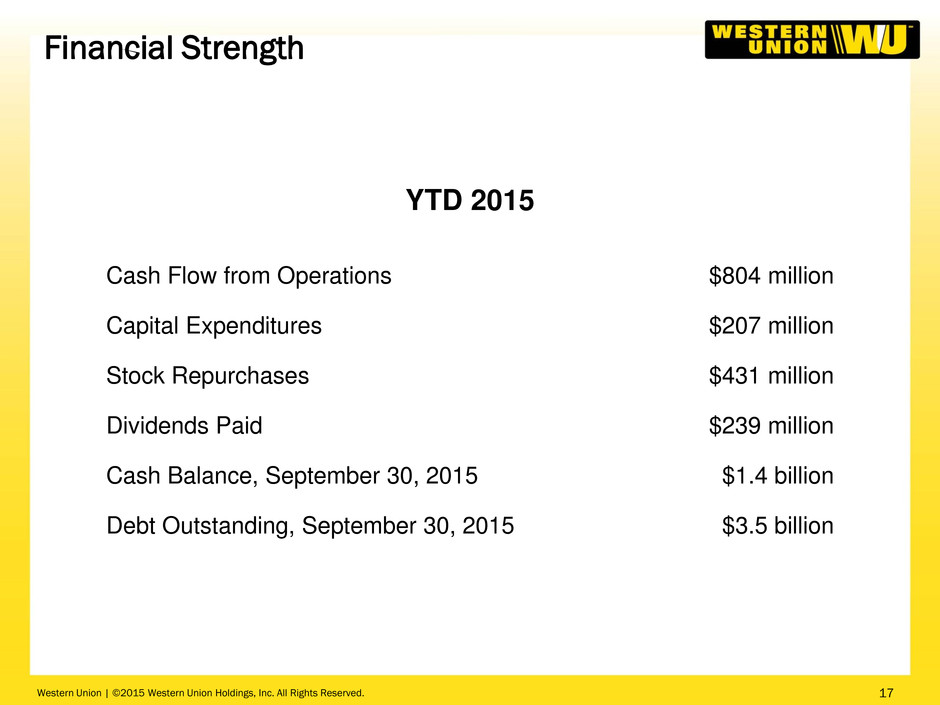 Financial Strength

WESTERN UNION WU

YTD 2015

| | |
|---|---|
| Cash Flow from Operations | \$804 million |
| Capital Expenditures | \$207 million |
| Stock Repurchases | \$431 million |
| Dividends Paid | \$239 million |
| Cash Balance, September 30, 2015 | \$1.4 billion |
| Debt Outstanding, September 30, 2015 | \$3.5 billion |

Western Union | ©2015 Western Union Holdings, Inc. All Rights Reserved.

17